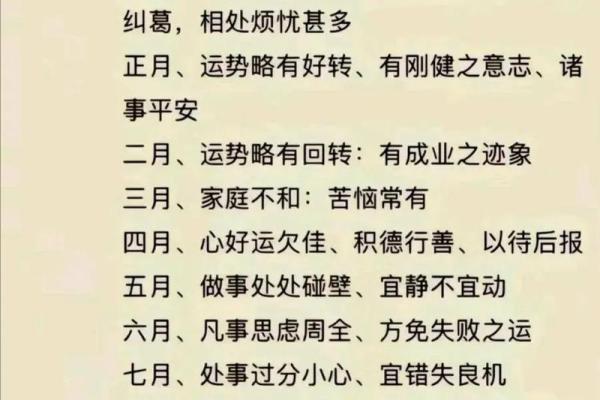 纠葛，相处烦忧甚多
正月、运势略有好转、有刚健之意志、诸事平安
二月、运势略有回转：有成业之迹象
三月、家庭不和：苦恼常有
四月、心好运欠佳、积德行善、以待后报
五月、做事处处碰壁、宜静不宜动
六月、凡事思虑周全、方免失败之运
七月、处事过分小心、宜错失良机